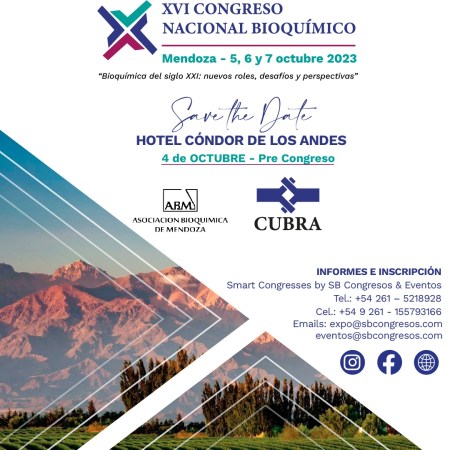 XVI CONGRESO NACIONAL BIOQUÍMICO

Mendoza - 5, 6 y 7 octubre 2023

"Bioquímica del siglo XXI: nuevos roles, desafíos y perspectivas"

Save the Date

HOTEL CÓNDOR DE LOS ANDES

4 de OCTUBRE - Pre Congreso

ABM
ASOCIACION BIOQUIMICA DE MENDOZA

CUBRA

INFORMES E INSCRIPCIÓN
Smart Congresses by SB Congresos & Eventos
Tel.: +54 261 – 5218928
Cel.: +54 9 261 - 155793166
Emails: expo@sbcongresos.com
eventos@sbcongresos.com